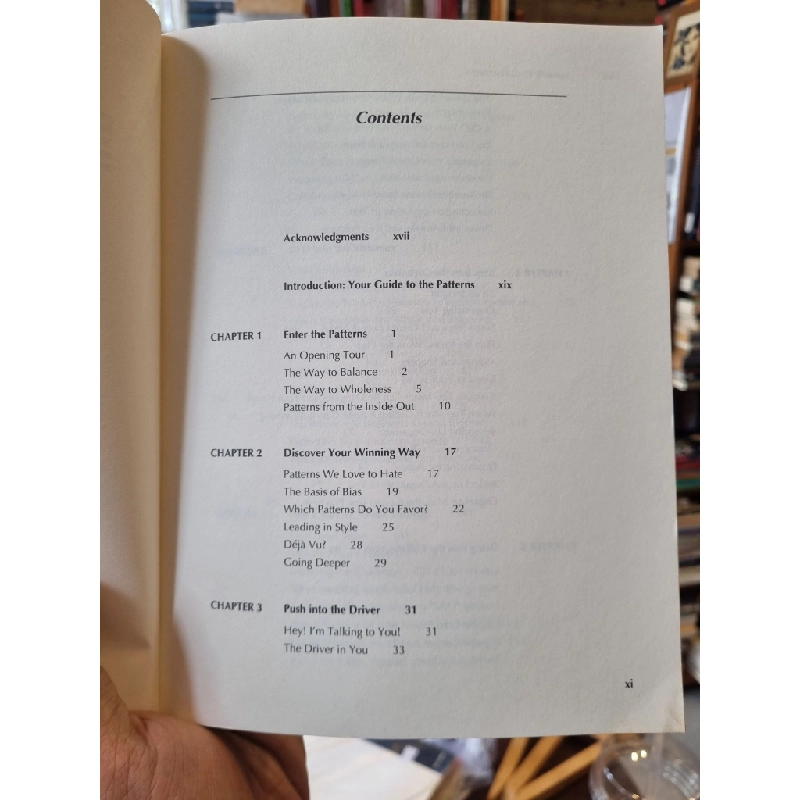 Contents

Acknowledgments xvii

Introduction: Your Guide to the Patterns xix

CHAPTER 1 Enter the Patterns 1
An Opening Tour 1
The Way to Balance 2
The Way to Wholeness 5
Patterns from the Inside Out 10

CHAPTER 2 Discover Your Winning Way 17
Patterns We Love to Hate 17
The Basis of Bias 19
Which Patterns Do You Favor? 22
Leading in Style 25
Déjà Vu? 28
Going Deeper 29

CHAPTER 3 Push into the Driver 31
Hey! I'm Talking to You! 31
The Driver in You 33

xi